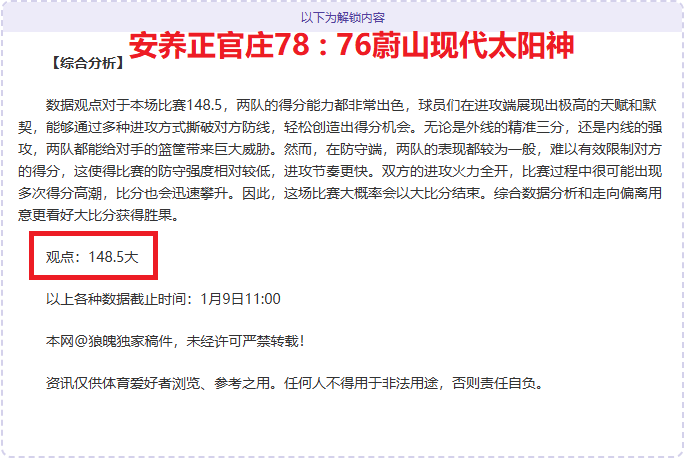 以下为解锁内容

安养正官庄78：76蔚山现代太阳神

【综合分析】

数据观点对于本场比赛148.5，两队的得分能力都非常出色，球员们在进攻端展现出极高的天赋和默契，能够通过多种进攻方式撕破对方防线，轻松创造出得分机会。无论是外线的精准三分，还是内线的强攻，两队都能给对手的篮筐带来巨大威胁。然而，在防守端，两队的表现都较为一般，难以有效限制对方的得分，这使得比赛的防守强度相对较低，进攻节奏更快。双方的进攻火力全开，比赛过程中很可能出现多次得分高潮，比分也会迅速攀升。因此，这场比赛大概率会以大比分结束。综合数据分析和走向偏离用意更看好大比分获得胜果。

观点：148.5大

以上各种数据截止时间：1月9日11:00

本网@狼魄独家稿件，未经许可严禁转载！

资讯仅供体育爱好者浏览、参考之用。任何人不得用于非法用途，否则责任自负。